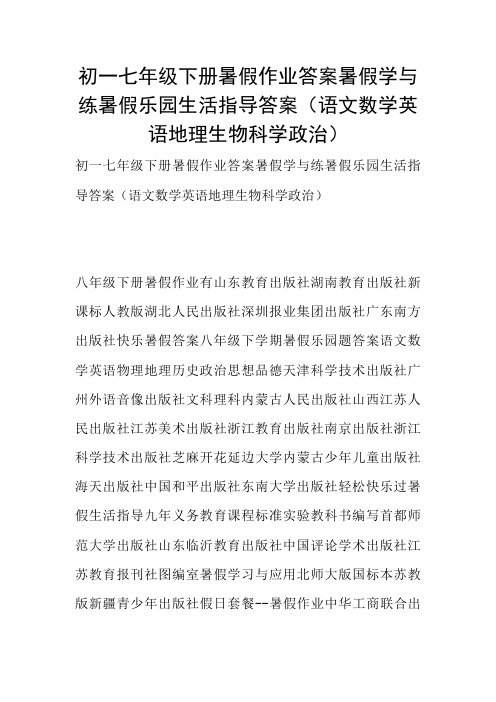 初一七年级下册暑假作业答案暑假学与练暑假乐园生活指导答案（语文数学英语地理生物科学政治）

初一七年级下册暑假作业答案暑假学与练暑假乐园生活指导答案（语文数学英语地理生物科学政治）

八年级下册暑假作业有山东教育出版社湖南教育出版社新课标人教版湖北人民出版社深圳报业集团出版社广东南方出版社快乐暑假答案八年级下学期暑假乐园题答案语文数学英语物理地理历史政治思想品德天津科学技术出版社广州外语音像出版社文科理科内蒙古人民出版社山西江苏人民出版社江苏美术出版社浙江教育出版社南京出版社浙江科学技术出版社芝麻开花延边大学内蒙古少年儿童出版社海天出版社中国和平出版社东南大学出版社轻松快乐过暑假生活指导九年义务教育课程标准实验教科书编写首都师范大学出版社山东临沂教育出版社中国评论学术出版社江苏教育报刊社图编室暑假学习与应用北师大版国标本苏教版新疆青少年出版社假日套餐--暑假作业中华工商联合出